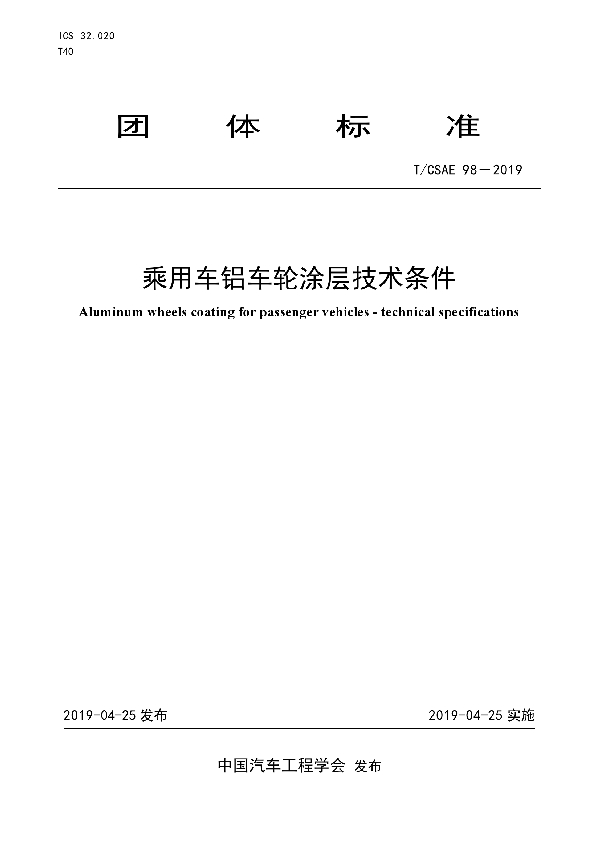 ICS 32.020
T40

团 体 标 准

T/CSAE 98—2019

乘用车铝车轮涂层技术条件

Aluminum wheels coating for passenger vehicles - technical specifications

2019-04-25 发布

2019-04-25 实施

中国汽车工程学会 发布